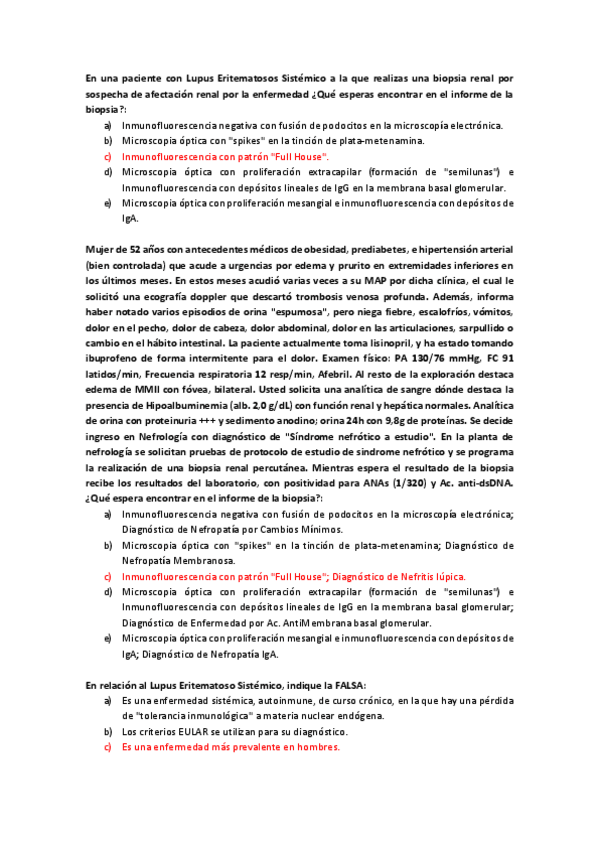 En una paciente con Lupus Eritematosos Sistémico a la que realizas una biopsia renal por sospecha de afectación renal por la enfermedad ¿Qué esperas encontrar en el informe de la biopsia?:

a) Inmunofluorescencia negativa con fusión de podocitos en la microscopía electrónica.
b) Microscopia óptica con "spikes" en la tinción de plata-metenamina.
c) Inmunofluorescencia con patrón "Full House".
d) Microscopia óptica con proliferación extracapilar (formación de "semilunas") e Inmunofluorescencia con depósitos lineales de IgG en la membrana basal glomerular.
e) Microscopia óptica con proliferación mesangial e inmunofluorescencia con depósitos de IgA.

Mujer de 52 años con antecedentes médicos de obesidad, prediabetes, e hipertensión arterial (bien controlada) que acude a urgencias por edema y prurito en extremidades inferiores en los últimos meses. En estos meses acudió varias veces a su MAP por dicha clínica, el cual le solicitó una ecografía doppler que descartó trombosis venosa profunda. Además, informa haber notado varios episodios de orina "espumosa", pero niega fiebre, escalofríos, vómitos, dolor en el pecho, dolor de cabeza, dolor abdominal, dolor en las articulaciones, sarpullido o cambio en el hábito intestinal. La paciente actualmente toma lisinopril, y ha estado tomando ibuprofeno de forma intermitente para el dolor. Examen físico: PA 130/76 mmHg, FC 91 latidos/min, Frecuencia respiratoria 12 resp/min, Afebril. Al resto de la exploración destaca edema de MMII con fóvea, bilateral. Usted solicita una analítica de sangre dónde destaca la presencia de Hipoalbuminemia (alb. 2,0 g/dL) con función renal y hepática normales. Analítica de orina con proteinuria +++ y sedimento anodino; orina 24h con 9,8g de proteínas. Se decide ingreso en Nefrología con diagnóstico de "Síndrome nefrótico a estudio". En la planta de nefrología se solicitan pruebas de protocolo de estudio de síndrome nefrótico y se programa la realización de una biopsia renal percutánea. Mientras espera el resultado de la biopsia recibe los resultados del laboratorio, con positividad para ANAs (1/320) y Ac. anti-dsDNA. ¿Qué espera encontrar en el informe de la biopsia?:

a) Inmunofluorescencia negativa con fusión de podocitos en la microscopía electrónica; Diagnóstico de Nefropatía por Cambios Mínimos.
b) Microscopia óptica con "spikes" en la tinción de plata-metenamina; Diagnóstico de Nefropatía Membranosa.
c) Inmunofluorescencia con patrón "Full House"; Diagnóstico de Nefritis lúpica.
d) Microscopia óptica con proliferación extracapilar (formación de "semilunas") e Inmunofluorescencia con depósitos lineales de IgG en la membrana basal glomerular; Diagnóstico de Enfermedad por Ac. AntiMembrana basal glomerular.
e) Microscopia óptica con proliferación mesangial e inmunofluorescencia con depósitos de IgA; Diagnóstico de Nefropatía IgA.

En relación al Lupus Eritematoso Sistémico, indique la FALSA:

a) Es una enfermedad sistémica, autoinmune, de curso crónico, en la que hay una pérdida de "tolerancia inmunológica" a materia nuclear endógena.
b) Los criterios EULAR se utilizan para su diagnóstico.
c) Es una enfermedad más prevalente en hombres.